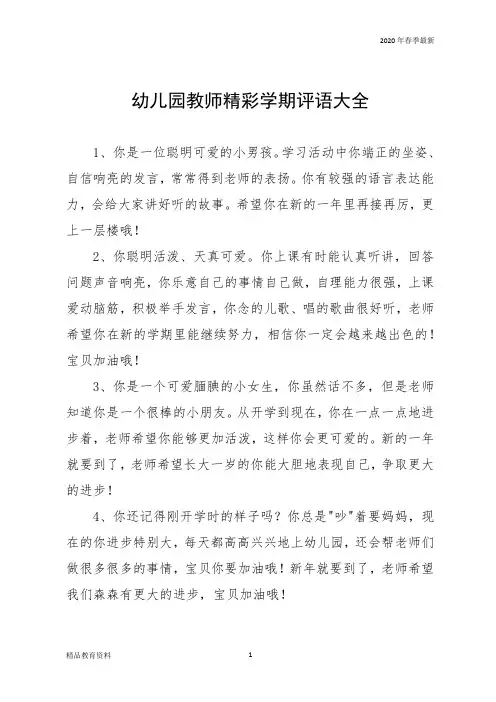 2020年春季最新

幼儿园教师精彩学期评语大全

1、你是一位聪明可爱的小男孩。学习活动中你端正的坐姿、自信响亮的发言，常常得到老师的表扬。你有较强的语言表达能力，会给大家讲好听的故事。希望你在新的一年里再接再厉，更上一层楼哦！

2、你聪明活泼、天真可爱。你上课有时能认真听讲，回答问题声音响亮，你乐意自己的事情自己做，自理能力很强，上课爱动脑筋，积极举手发言，你念的儿歌、唱的歌曲很好听，老师希望你在新的学期里能继续努力，相信你一定会越来越出色的！宝贝加油哦！

3、你是一个可爱腼腆的小女生，你虽然话不多，但是老师知道你是一个很棒的小朋友。从开学到现在，你在一点一点地进步着，老师希望你能够更加活泼，这样你会更可爱的。新的一年就要到了，老师希望长大一岁的你能大胆地表现自己，争取更大的进步！

4、你还记得刚开学时的样子吗？你总是"吵"着要妈妈，现在的你进步特别大，每天都高高兴兴地上幼儿园，还会帮老师们做很多很多的事情，宝贝你要加油哦！新年就要到了，老师希望我们森森有更大的进步，宝贝加油哦！

精品教育资料　1